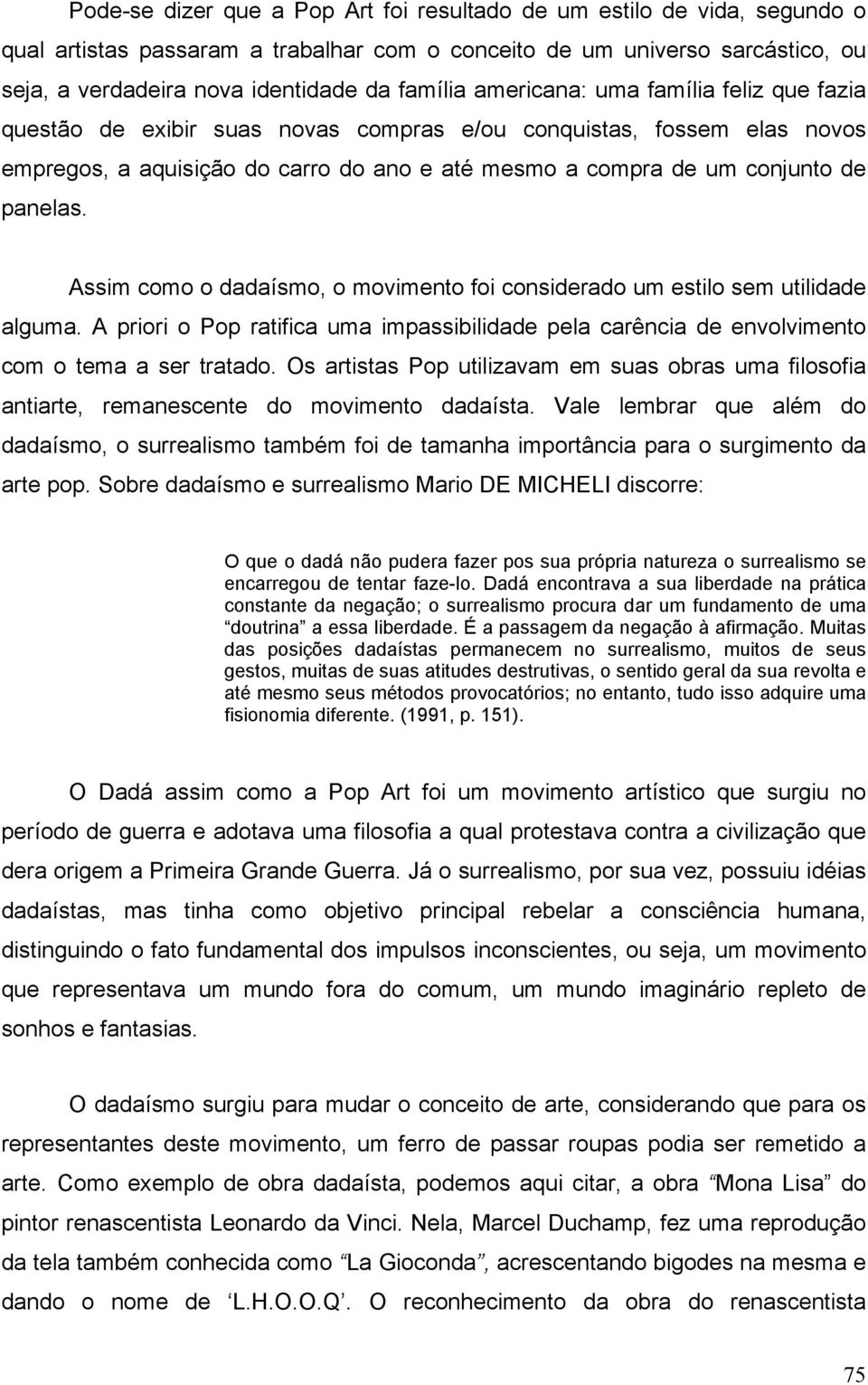 Pode-se dizer que a Pop Art foi resultado de um estilo de vida, segundo o qual artistas passaram a trabalhar com o conceito de um universo sarcástico, ou seja, a verdadeira nova identidade da família americana: uma família feliz que fazia questão de exibir suas novas compras e/ou conquistas, fossem elas novos empregos, a aquisição do carro do ano e até mesmo a compra de um conjunto de panelas.

Assim como o dadaísmo, o movimento foi considerado um estilo sem utilidade alguma. A priori o Pop ratifica uma impassibilidade pela carência de envolvimento com o tema a ser tratado. Os artistas Pop utilizavam em suas obras uma filosofia antiarte, remanescente do movimento dadaísta. Vale lembrar que além do dadaísmo, o surrealismo também foi de tamanha importância para o surgimento da arte pop. Sobre dadaísmo e surrealismo Mario DE MICHELI discorre:

O que o dadá não pudera fazer pos sua própria natureza o surrealismo se encarregou de tentar faze-lo. Dadá encontrava a sua liberdade na prática constante da negação; o surrealismo procura dar um fundamento de uma "doutrina" a essa liberdade. É a passagem da negação à afirmação. Muitas das posições dadaístas permanecem no surrealismo, muitos de seus gestos, muitas de suas atitudes destrutivas, o sentido geral da sua revolta e até mesmo seus métodos provocatórios; no entanto, tudo isso adquire uma fisionomia diferente. (1991, p. 151).

O Dadá assim como a Pop Art foi um movimento artístico que surgiu no período de guerra e adotava uma filosofia a qual protestava contra a civilização que dera origem a Primeira Grande Guerra. Já o surrealismo, por sua vez, possuiu idéias dadaístas, mas tinha como objetivo principal rebelar a consciência humana, distinguindo o fato fundamental dos impulsos inconscientes, ou seja, um movimento que representava um mundo fora do comum, um mundo imaginário repleto de sonhos e fantasias.

O dadaísmo surgiu para mudar o conceito de arte, considerando que para os representantes deste movimento, um ferro de passar roupas podia ser remetido a arte. Como exemplo de obra dadaísta, podemos aqui citar, a obra "Mona Lisa" do pintor renascentista Leonardo da Vinci. Nela, Marcel Duchamp, fez uma reprodução da tela também conhecida como "La Gioconda", acrescentando bigodes na mesma e dando o nome de 'L.H.O.O.Q'. O reconhecimento da obra do renascentista

75